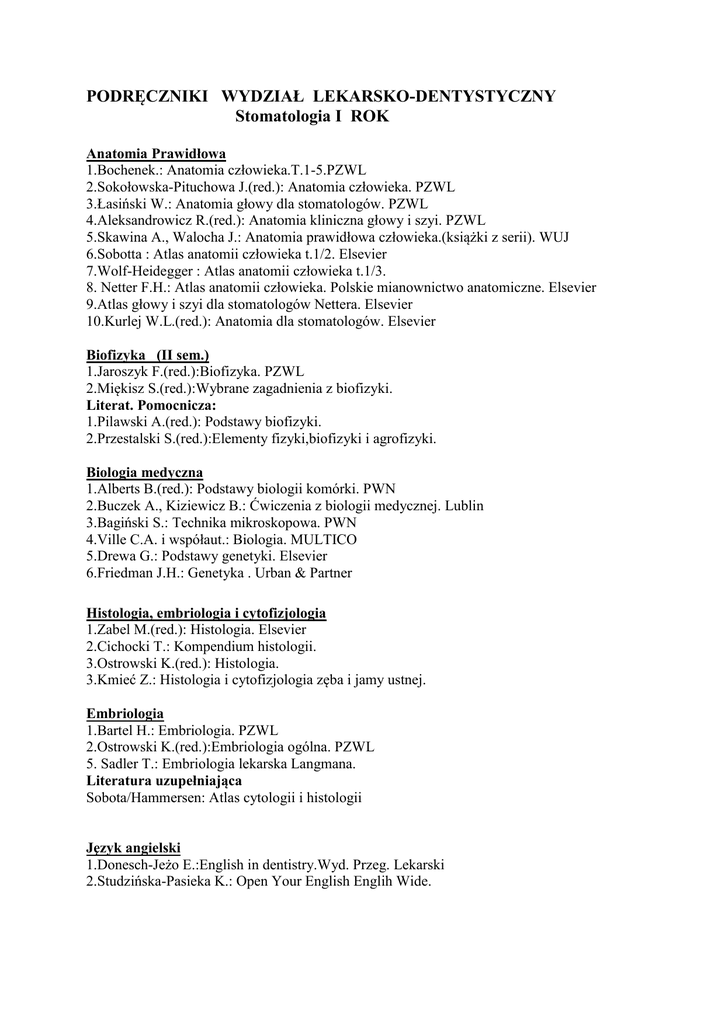 PODRĘCZNIKI WYDZIAŁ LEKARSKO-DENTYSTYCZNY
Stomatologia I ROK

Anatomia Prawidłowa
1.Bochenek.: Anatomia człowieka.T.1-5.PZWL
2.Sokołowska-Pituchowa J.(red.): Anatomia człowieka. PZWL
3.Łasiński W.: Anatomia głowy dla stomatologów. PZWL
4.Aleksandrowicz R.(red.): Anatomia kliniczna głowy i szyi. PZWL
5.Skawina A., Walocha J.: Anatomia prawidłowa człowieka.(książki z serii). WUJ
6.Sobotta : Atlas anatomii człowieka t.1/2. Elsevier
7.Wolf-Heidegger : Atlas anatomii człowieka t.1/3.
8. Netter F.H.: Atlas anatomii człowieka. Polskie mianownictwo anatomiczne. Elsevier
9.Atlas głowy i szyi dla stomatologów Nettera. Elsevier
10.Kurlej W.L.(red.): Anatomia dla stomatologów. Elsevier

Biofizyka (II sem.)
1.Jaroszyk F.(red.):Biofizyka. PZWL
2.Miękisz S.(red.):Wybrane zagadnienia z biofizyki.
Literat. Pomocnicza:
1.Pilawski A.(red.): Podstawy biofizyki.
2.Przestalski S.(red.):Elementy fizyki,biofizyki i agrofizyki.

Biologia medyczna
1.Alberts B.(red.): Podstawy biologii komórki. PWN
2.Buczek A., Kiziewicz B.: Ćwiczenia z biologii medycznej. Lublin
3.Bagiński S.: Technika mikroskopowa. PWN
4.Ville C.A. i współaut.: Biologia. MULTICO
5.Drewa G.: Podstawy genetyki. Elsevier
6.Friedman J.H.: Genetyka . Urban & Partner

Histologia, embriologia i cytofizjologia
1.Zabel M.(red.): Histologia. Elsevier
2.Cichocki T.: Kompendium histologii.
3.Ostrowski K.(red.): Histologia.
3.Kmieć Z.: Histologia i cytofizjologia zęba i jamy ustnej.

Embriologia
1.Bartel H.: Embriologia. PZWL
2.Ostrowski K.(red.):Embriologia ogólna. PZWL
5. Sadler T.: Embriologia lekarska Langmana.
Literatura uzupełniająca
Sobota/Hammersen: Atlas cytologii i histologii

Język angielski
1.Donesch-Jeżo E.:English in dentistry.Wyd. Przeg. Lekarski
2.Studzińska-Pasieka K.: Open Your English Englih Wide.